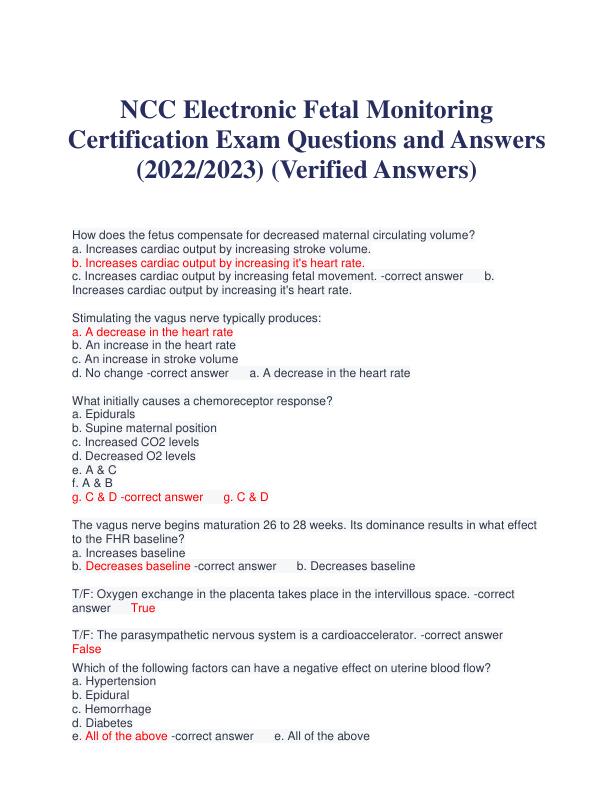 NCC Electronic Fetal Monitoring Certification Exam Questions and Answers (2022/2023) (Verified Answers)

How does the fetus compensate for decreased maternal circulating volume?
a. Increases cardiac output by increasing stroke volume.
b. Increases cardiac output by increasing it's heart rate.
c. Increases cardiac output by increasing fetal movement. -correct answer b. Increases cardiac output by increasing it's heart rate.

Stimulating the vagus nerve typically produces:
a. A decrease in the heart rate
b. An increase in the heart rate
c. An increase in stroke volume
d. No change -correct answer a. A decrease in the heart rate

What initially causes a chemoreceptor response?
a. Epidurals
b. Supine maternal position
c. Increased CO2 levels
d. Decreased O2 levels
e. A & C
f. A & B
g. C & D -correct answer g. C & D

The vagus nerve begins maturation 26 to 28 weeks. Its dominance results in what effect to the FHR baseline?
a. Increases baseline
b. Decreases baseline -correct answer b. Decreases baseline

T/F: Oxygen exchange in the placenta takes place in the intervillous space. -correct answer True

T/F: The parasympathetic nervous system is a cardioaccelerator. -correct answer False

Which of the following factors can have a negative effect on uterine blood flow?
a. Hypertension
b. Epidural
c. Hemorrhage
d. Diabetes
e. All of the above -correct answer e. All of the above